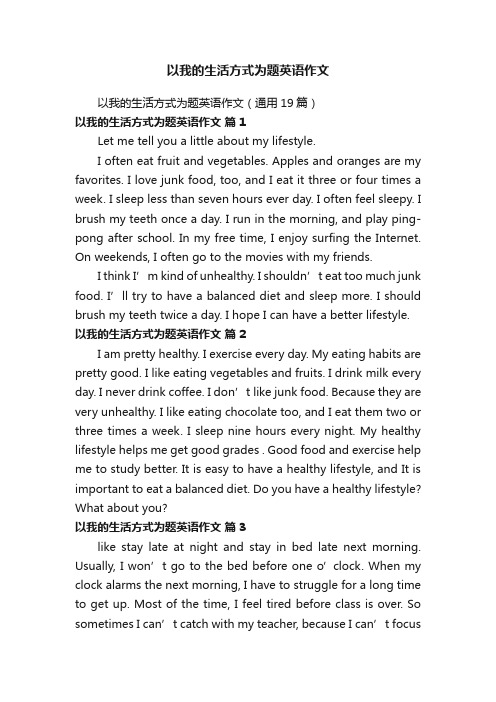 以我的生活方式为题英语作文

以我的生活方式为题英语作文（通用19篇）

以我的生活方式为题英语作文 篇1

Let me tell you a little about my lifestyle.

I often eat fruit and vegetables. Apples and oranges are my favorites. I love junk food, too, and I eat it three or four times a week. I sleep less than seven hours ever day. I often feel sleepy. I brush my teeth once a day. I run in the morning, and play ping-pong after school. In my free time, I enjoy surfing the Internet. On weekends, I often go to the movies with my friends.

I think I’m kind of unhealthy. I shouldn’t eat too much junk food. I’ll try to have a balanced diet and sleep more. I should brush my teeth twice a day. I hope I can have a better lifestyle.

以我的生活方式为题英语作文 篇2

I am pretty healthy. I exercise every day. My eating habits are pretty good. I like eating vegetables and fruits. I drink milk every day. I never drink coffee. I don’t like junk food. Because they are very unhealthy. I like eating chocolate too, and I eat them two or three times a week. I sleep nine hours every night. My healthy lifestyle helps me get good grades . Good food and exercise help me to study better. It is easy to have a healthy lifestyle, and It is important to eat a balanced diet. Do you have a healthy lifestyle? What about you?

以我的生活方式为题英语作文 篇3

like stay late at night and stay in bed late next morning. Usually, I won’t go to the bed before one o’clock. When my clock alarms the next morning, I have to struggle for a long time to get up. Most of the time, I feel tired before class is over. So sometimes I can’t catch with my teacher, because I can’t focus